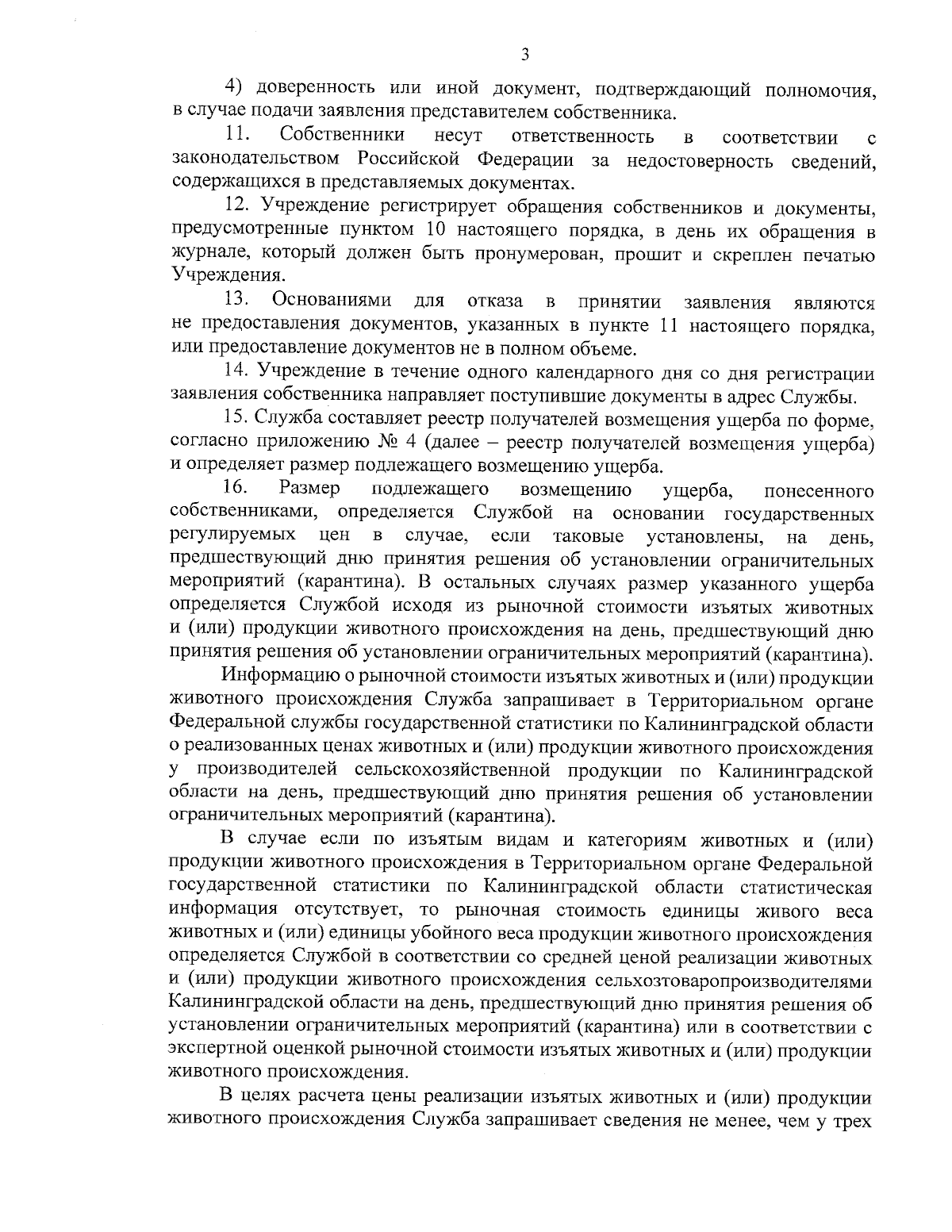 3

4) доверенность или иной документ, подтверждающий полномочия, в случае подачи заявления представителем собственника.

11. Собственники несут ответственность в соответствии с законодательством Российской Федерации за недостоверность сведений, содержащихся в представляемых документах.

12. Учреждение регистрирует обращения собственников и документы, предусмотренные пунктом 10 настоящего порядка, в день их обращения в журнале, который должен быть пронумерован, прошит и скреплен печатью Учреждения.

13. Основаниями для отказа в принятии заявления являются не предоставления документов, указанных в пункте 11 настоящего порядка, или предоставление документов не в полном объеме.

14. Учреждение в течение одного календарного дня со дня регистрации заявления собственника направляет поступившие документы в адрес Службы.

15. Служба составляет реестр получателей возмещения ущерба по форме, согласно приложению № 4 (далее – реестр получателей возмещения ущерба) и определяет размер подлежащего возмещению ущерба.

16. Размер подлежащего возмещению ущерба, понесенного собственниками, определяется Службой на основании государственных регулируемых цен в случае, если таковые установлены, на день, предшествующий дню принятия решения об установлении ограничительных мероприятий (карантина). В остальных случаях размер указанного ущерба определяется Службой исходя из рыночной стоимости изъятых животных и (или) продукции животного происхождения на день, предшествующий дню принятия решения об установлении ограничительных мероприятий (карантина).

Информацию о рыночной стоимости изъятых животных и (или) продукции животного происхождения Служба запрашивает в Территориальном органе Федеральной службы государственной статистики по Калининградской области о реализованных ценах животных и (или) продукции животного происхождения у производителей сельскохозяйственной продукции по Калининградской области на день, предшествующий дню принятия решения об установлении ограничительных мероприятий (карантина).

В случае если по изъятым видам и категориям животных и (или) продукции животного происхождения в Территориальном органе Федеральной государственной статистики по Калининградской области статистическая информация отсутствует, то рыночная стоимость единицы живого веса животных и (или) единицы убойного веса продукции животного происхождения определяется Службой в соответствии со средней ценой реализации животных и (или) продукции животного происхождения сельхозтоваропроизводителями Калининградской области на день, предшествующий дню принятия решения об установлении ограничительных мероприятий (карантина) или в соответствии с экспертной оценкой рыночной стоимости изъятых животных и (или) продукции животного происхождения.

В целях расчета цены реализации изъятых животных и (или) продукции животного происхождения Служба запрашивает сведения не менее, чем у трех